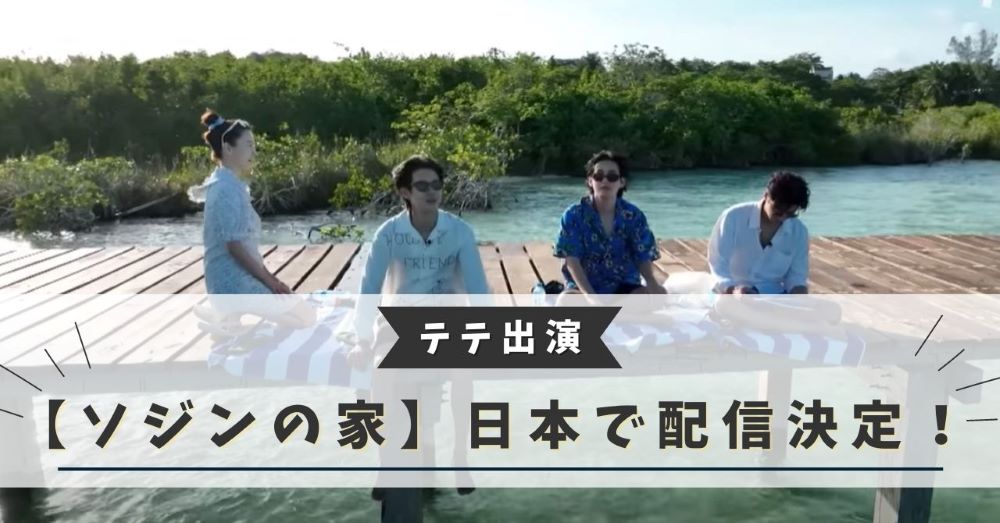 テテ出演

【ソジンの家】日本で配信決定！